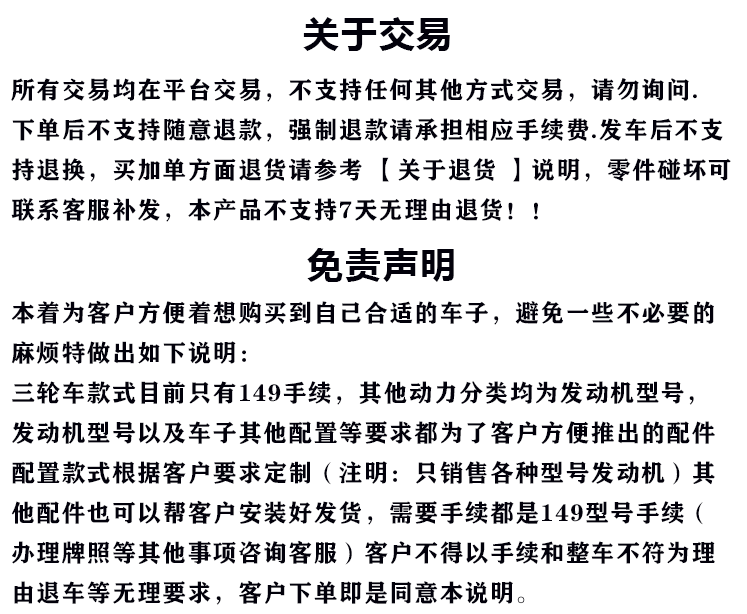 关于交易

所有交易均在平台交易，不支持任何其他方式交易，请勿询问.下单后不支持随意退款，强制退款请承担相应手续费.发车后不支持退换，买加单方面退货请参考【关于退货】说明，零件碰坏可联系客服补发，本产品不支持7天无理由退货！！

免责声明

本着为客户方便着想购买到自己合适的车子，避免一些不必要的麻烦特做出如下说明：
三轮车款式目前只有149手续，其他动力分类均为发动机型号，发动机型号以及车子其他配置等要求都为了客户方便推出的配件配置款式根据客户要求定制（注明：只销售各种型号发动机）其他配件也可以帮客户安装好发货，需要手续都是149型号手续（办理牌照等其他事项咨询客服）客户不得以手续和整车不符为理由退车等无理要求，客户下单即是同意本说明。